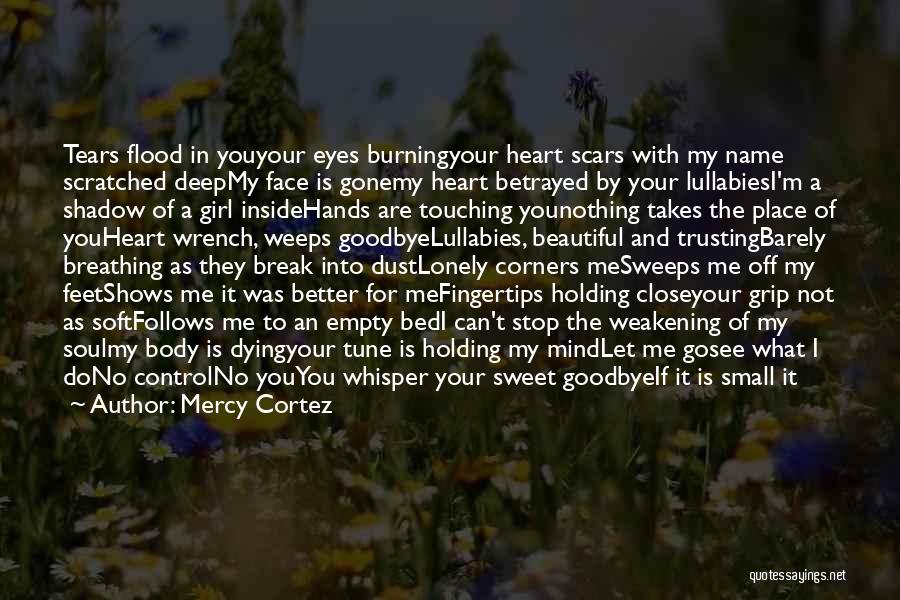 Tears flood in youyour eyes burningyour heart scars with my name scratched deepMy face is gonemy heart betrayed by your lullabiesI'm a shadow of a girl insideHands are touching younothing takes the place of youHeart wrench, weeps goodbyeLullabies, beautiful and trustingBarely breathing as they break into dustLonely corners meSweeps me off my feetShows me it was better for meFingertips holding closeyour grip not as softFollows me to an empty bedI can't stop the weakening of my soulmy body is dyingyour tune is holding my mindLet me gosee what I doNo controlNo youYou whisper your sweet goodbyeIf it is small it

~ Author: Mercy Cortez

quotessayings.net